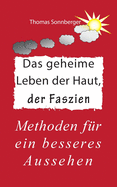 Thomas Sonnberger

Das geheime Leben der Haut, der Faszien

Methoden für ein besseres Aussehen